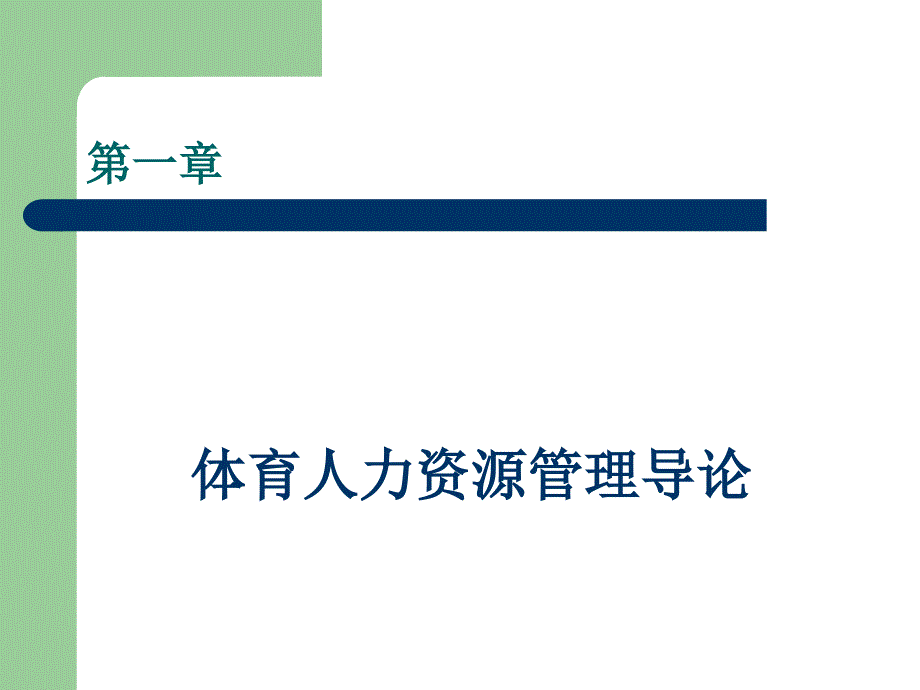 第一章

体育人力资源管理导论